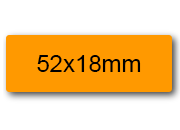 52x18mm